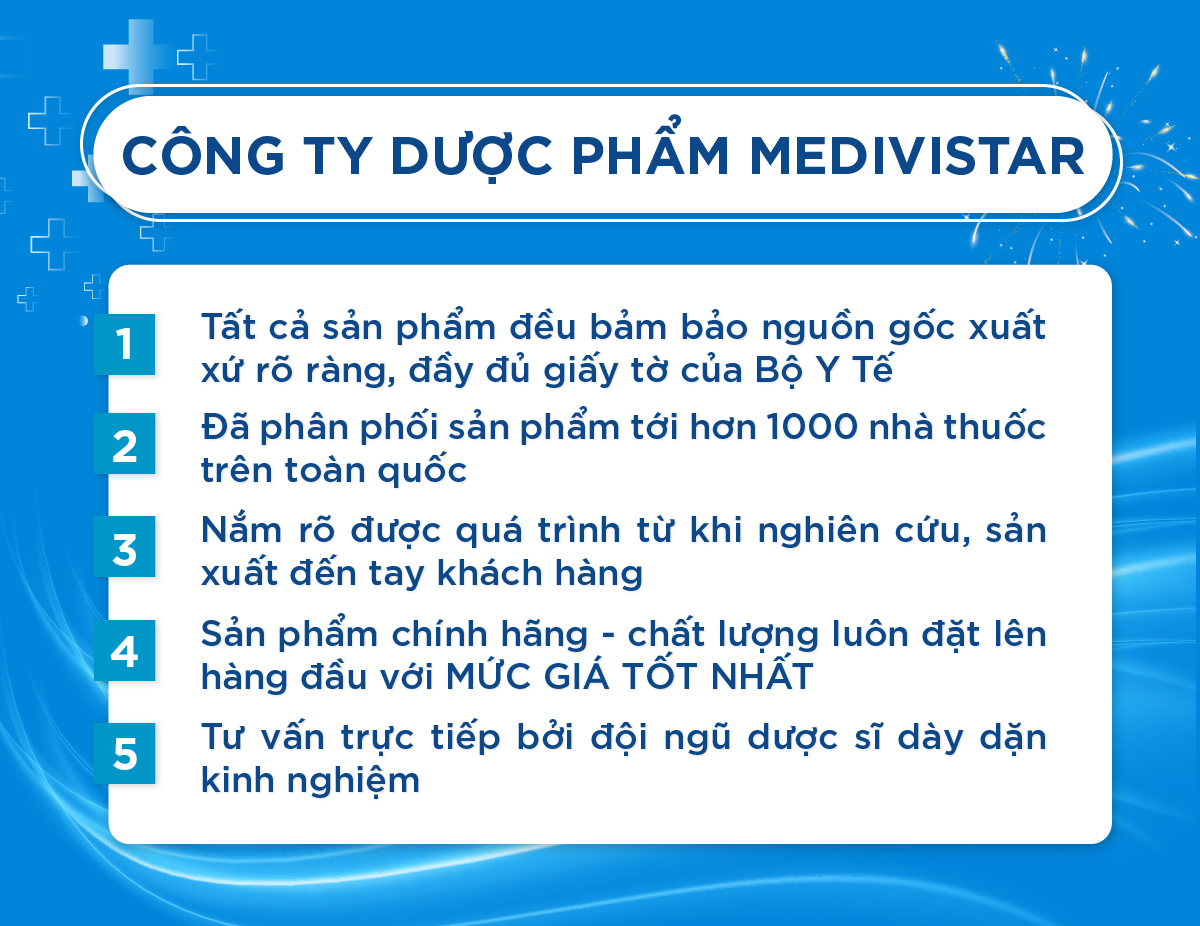 CÔNG TY DƯỢC PHẨM MEDIVISTAR

1 Tất cả sản phẩm đều bảm bảo nguồn gốc xuất xứ rõ ràng, đầy đủ giấy tờ của Bộ Y Tế

2 Đã phân phối sản phẩm tới hơn 1000 nhà thuốc trên toàn quốc

3 Nắm rõ được quá trình từ khi nghiên cứu, sản xuất đến tay khách hàng

4 Sản phẩm chính hãng - chất lượng luôn đặt lên hàng đầu với MỨC GIÁ TỐT NHẤT

5 Tư vấn trực tiếp bởi đội ngũ dược sĩ dày dặn kinh nghiệm